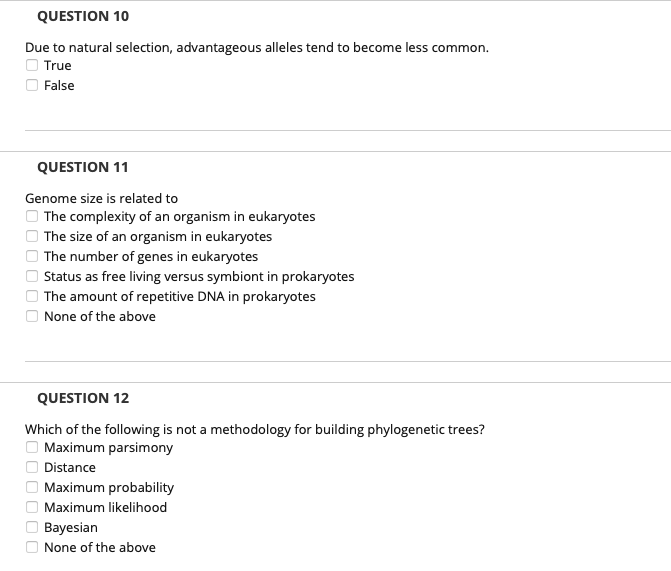 QUESTION 10

Due to natural selection, advantageous alleles tend to become less common.
True
False

QUESTION 11

Genome size is related to
The complexity of an organism in eukaryotes
The size of an organism in eukaryotes
The number of genes in eukaryotes
Status as free living versus symbiont in prokaryotes
The amount of repetitive DNA in prokaryotes
None of the above

QUESTION 12

Which of the following is not a methodology for building phylogenetic trees?
Maximum parsimony
Distance
Maximum probability
Maximum likelihood
Bayesian
None of the above